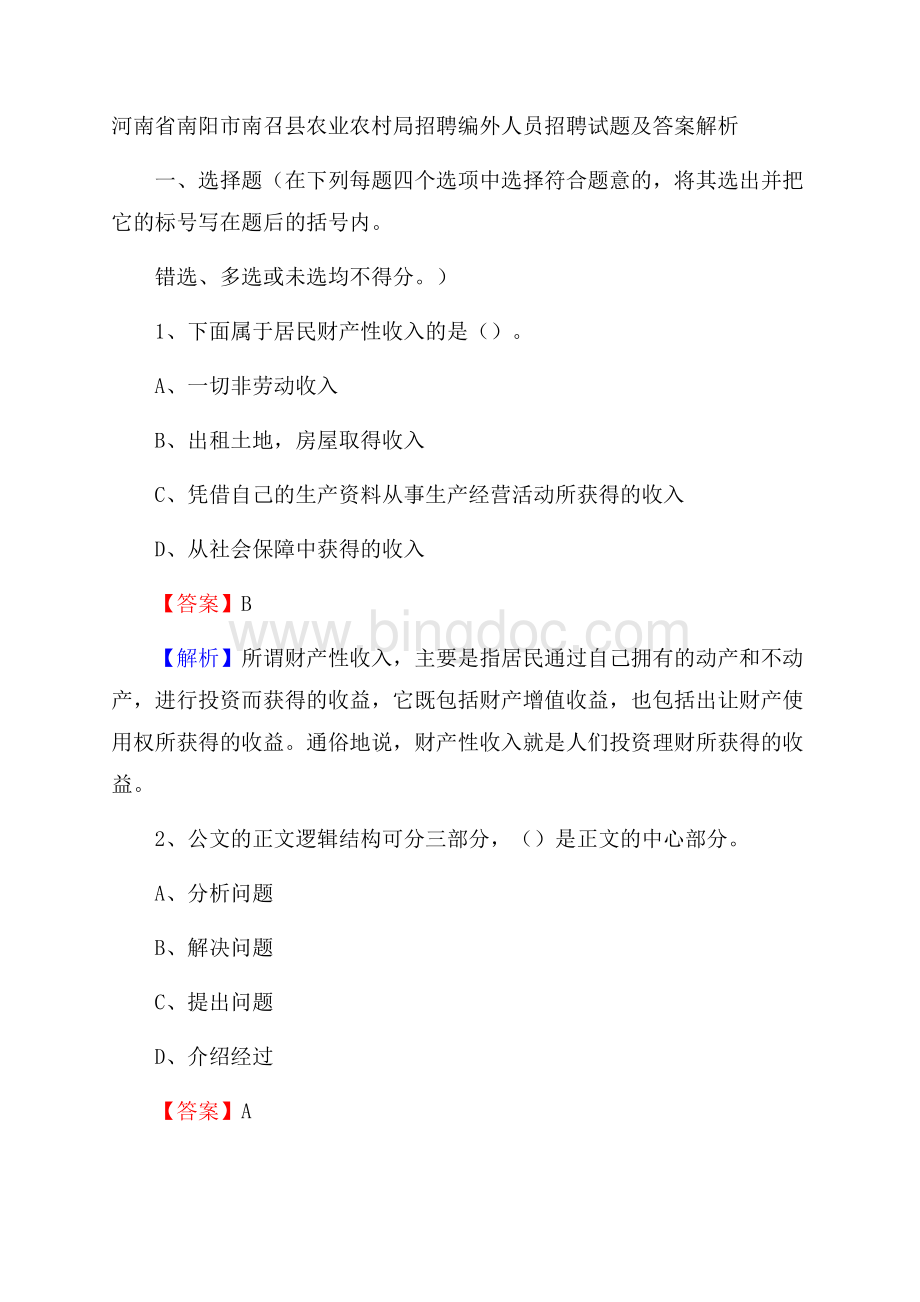 河南省南阳市南召县农业农村局招聘编外人员招聘试题及答案解析

一、选择题（在下列每题四个选项中选择符合题意的，将其选出并把它的标号写在题后的括号内。

错选、多选或未选均不得分。）

1、下面属于居民财产性收入的是（）。

A、一切非劳动收入

B、出租土地，房屋取得收入

C、凭借自己的生产资料从事生产经营活动所获得的收入

D、从社会保障中获得的收入

【答案】B

www.bingdoc.com

【解析】所谓财产性收入，主要是指居民通过自己拥有的动产和不动产，进行投资而获得的收益，它既包括财产增值收益，也包括出让财产使用权所获得的收益。通俗地说，财产性收入就是人们投资理财所获得的收益。

2、公文的正文逻辑结构可分三部分，（）是正文的中心部分。

A、分析问题

B、解决问题

C、提出问题

D、介绍经过

【答案】A